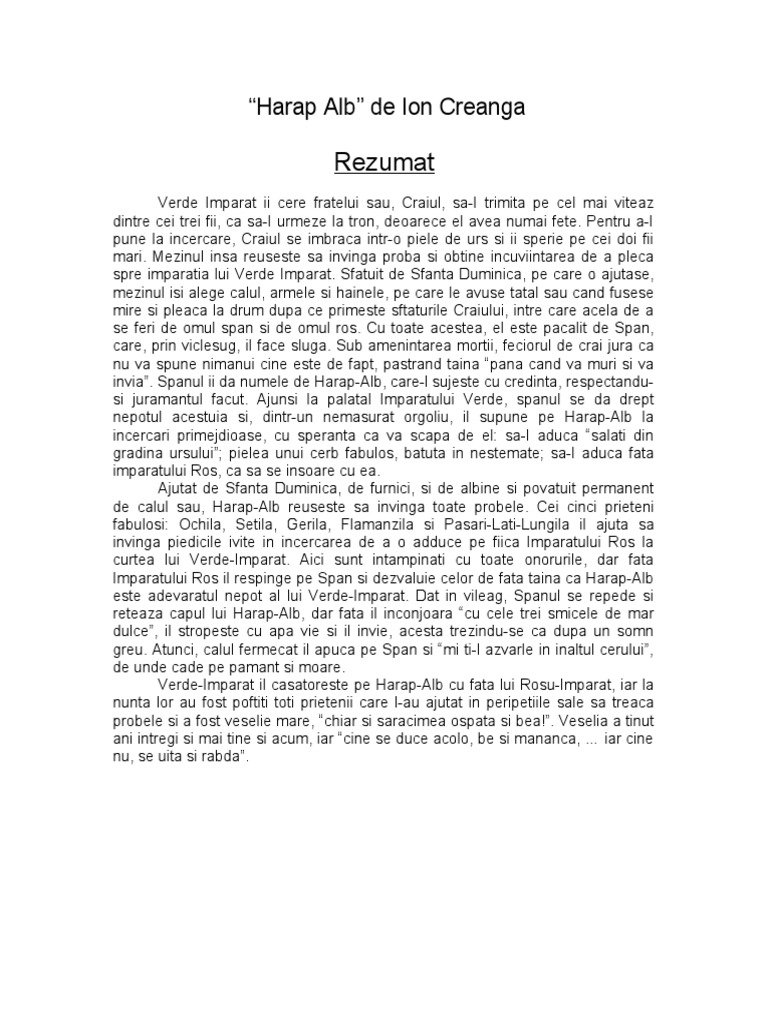 “Harap Alb” de Ion Creanga

Rezumat

Verde Imparat ii cere fratelui sau, Craiul, sa-l trimita pe cel mai viteaz dintre cei trei fii, ca sa-l urmeze la tron, deoarece el avea numai fete. Pentru a-l pune la incercare, Craiul se imbraca intr-o piele de urs si ii sperie pe cei doi fii mari. Mezinul insa reuseste sa invinga proba si obtine incuviintarea de a pleca spre imparatia lui Verde Imparat. Sfatuit de Sfanta Duminica, pe care o ajutase, mezinul isi alege calul, armele si hainele, pe care le avuse tatal sau cand fusese mire si pleaca la drum dupa ce primeste sftaturile Craiului, intre care acela de a se feri de omul span si de omul ros. Cu toate acestea, el este pacalit de Span, care, prin viclesug, il face sluga. Sub amenintarea mortii, feciorul de crai jura ca nu va spune nimanui cine este de fapt, pastrand taina “pana cand va muri si va invia”. Spanul ii da numele de Harap-Alb, care-l sujeste cu credinta, respectandu-si juramantul facut. Ajunsi la palatal Imparatului Verde, spanul se da drept nepotul acestuia si, dintr-un nemasurat orgoliu, il supune pe Harap-Alb la incercari primejdioase, cu speranta ca va scapa de el: sa-l aduca “salati din gradina ursului”; pielea unui cerb fabulos, batuta in nestemate; sa-l aduca fata imparatului Ros, ca sa se insoare cu ea.

Ajutat de Sfanta Duminica, de furnici, si de albine si povatuit permanent de calul sau, Harap-Alb reuseste sa invinga toate probele. Cei cinci prieteni fabulosi: Ochila, Setila, Gerila, Flamanzila si Pasari-Lati-Lungila il ajuta sa invinga piedicile ivite in incercarea de a o adduce pe fiica Imparatului Ros la curtea lui Verde-Imparat. Aici sunt intampinati cu toate onorurile, dar fata Imparatului Ros il respinge pe Span si dezvaluie celor de fata taina ca Harap-Alb este adevaratul nepot al lui Verde-Imparat. Dat in vileag, Spanul se repede si reteaza capul lui Harap-Alb, dar fata il inconjoara “cu cele trei smicele de mar dulce”, il stropeste cu apa vie si il invie, acesta trezindu-se ca dupa un somn greu. Atunci, calul fermecat il apuca pe Span si “mi ti-l azvarle in inaltul cerului”, de unde cade pe pamant si moare.

Verde-Imparat il casatoreste pe Harap-Alb cu fata lui Rosu-Imparat, iar la nunta lor au fost poftiti toti prietenii care l-au ajutat in peripetiile sale sa treaca probele si a fost veselie mare, “chiar si saracimea ospata si bea!”. Veselia a tinut ani intregi si mai tine si acum, iar “cine se duce acolo, be si mananca, ... iar cine nu, se uita si rabda”.